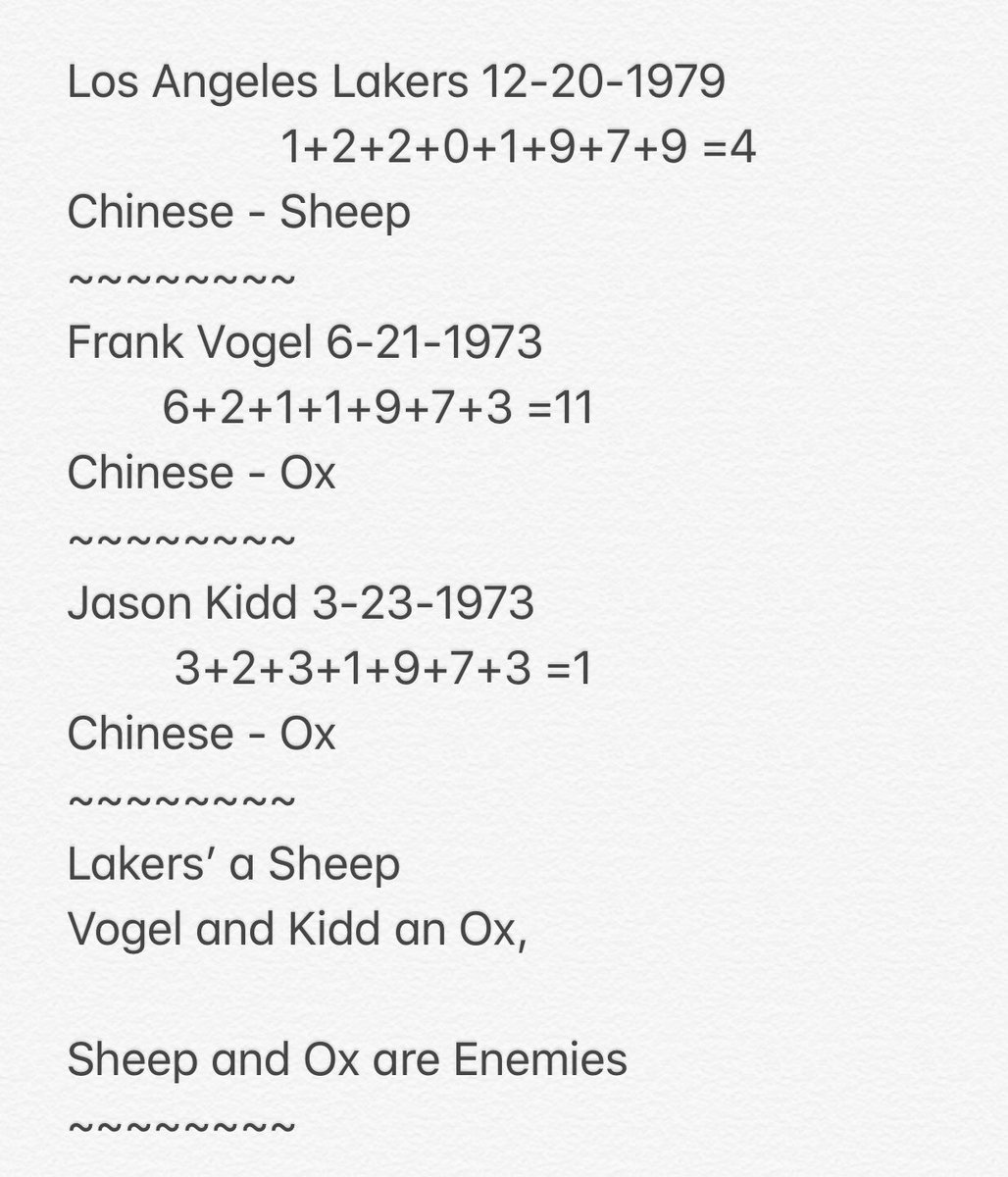 Los Angeles Lakers 12-20-1979
1+2+2+0+1+9+7+9 =4
Chinese - Sheep
~~~~~~~~~
Frank Vogel 6-21-1973
6+2+1+1+9+7+3 =11
Chinese - Ox
~~~~~~~~~
Jason Kidd 3-23-1973
3+2+3+1+9+7+3 =1
Chinese - Ox
~~~~~~~~~
Lakers' a Sheep
Vogel and Kidd an Ox,

Sheep and Ox are Enemies
~~~~~~~~~